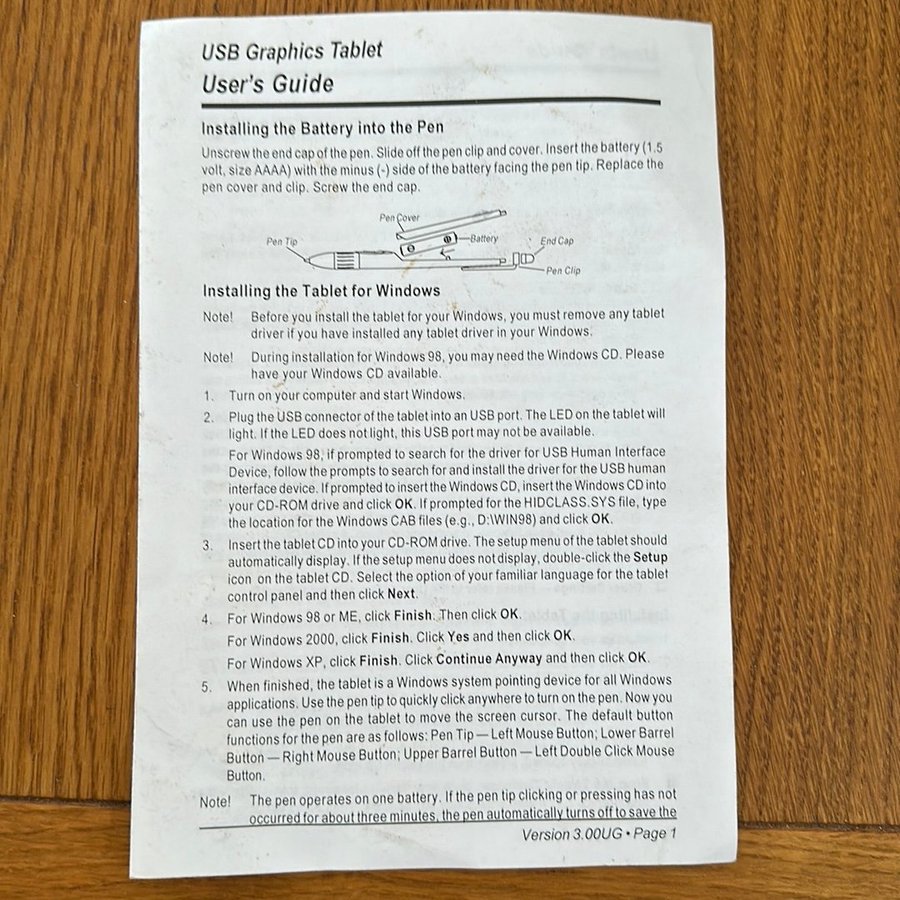 USB Graphics Tablet
User's Guide

Installing the Battery into the Pen

Unscrew the end cap of the pen. Slide off the pen clip and cover. Insert the battery (1.5 volt, size AAAA) with the minus (-) side of the battery facing the pen tip. Replace the pen cover and clip. Screw the end cap.

Pen Cover
Pen Tip
Battery
End Cap
Pen Clip

Installing the Tablet for Windows

Note! Before you install the tablet for your Windows, you must remove any tablet driver if you have installed any tablet driver in your Windows.

Note! During installation for Windows 98, you may need the Windows CD. Please have your Windows CD available.

1. Turn on your computer and start Windows.

2. Plug the USB connector of the tablet into an USB port. The LED on the tablet will light. If the LED does not light, this USB port may not be available.

For Windows 98, if prompted to search for the driver for USB Human Interface Device, follow the prompts to search for and install the driver for the USB human interface device. If prompted to insert the Windows CD, insert the Windows CD into your CD-ROM drive and click OK. If prompted for the HIDCLASS.SYS file, type the location for the Windows CAB files (e.g., D:\WIN98) and click OK.

3. Insert the tablet CD into your CD-ROM drive. The setup menu of the tablet should automatically display. If the setup menu does not display, double-click the Setup icon on the tablet CD. Select the option of your familiar language for the tablet control panel and then click Next.

4. For Windows 98 or ME, click Finish. Then click OK.

For Windows 2000, click Finish. Click Yes and then click OK.

For Windows XP, click Finish. Click Continue Anyway and then click OK.

5. When finished, the tablet is a Windows system pointing device for all Windows applications. Use the pen tip to quickly click anywhere to turn on the pen. Now you can use the pen on the tablet to move the screen cursor. The default button functions for the pen are as follows: Pen Tip — Left Mouse Button; Lower Barrel Button — Right Mouse Button; Upper Barrel Button — Left Double Click Mouse Button.

Note! The pen operates on one battery. If the pen tip clicking or pressing has not occurred for about three minutes, the pen automatically turns off to save the

Version 3.00UG • Page 1